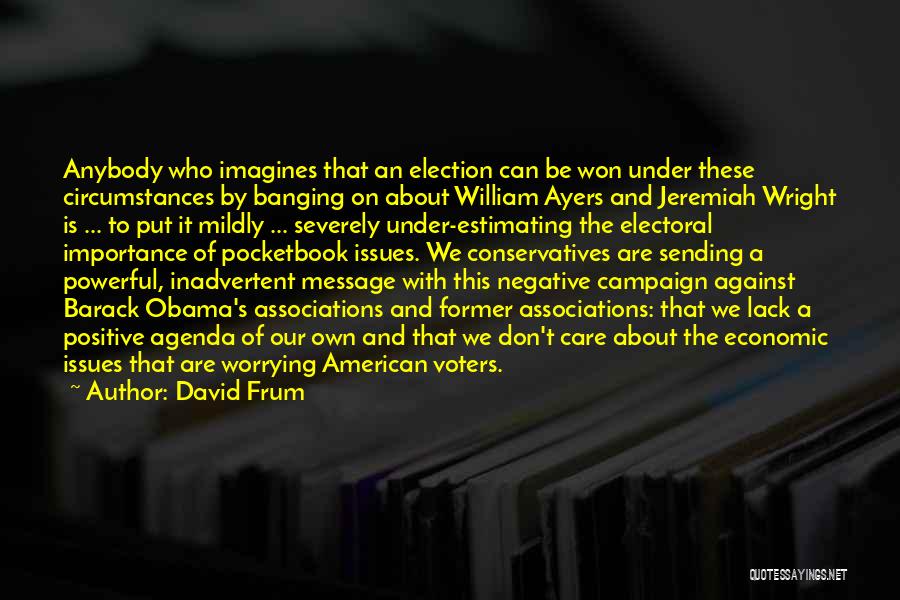 Anybody who imagines that an election can be won under these circumstances by banging on about William Ayers and Jeremiah Wright is ... to put it mildly ... severely under-estimating the electoral importance of pocketbook issues. We conservatives are sending a powerful, inadvertent message with this negative campaign against Barack Obama's associations and former associations: that we lack a positive agenda of our own and that we don't care about the economic issues that are worrying American voters.

~ Author: David Frum

QUOTESSAYINGS.NET